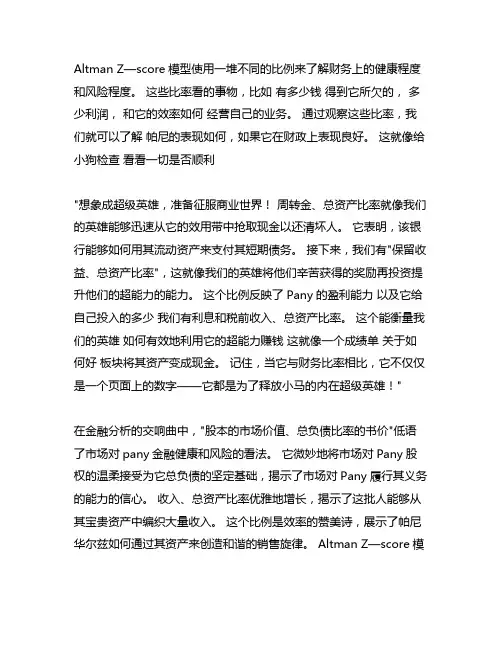 Altman Z—score 模型使用一堆不同的比例来了解财务上的健康程度和风险程度。 这些比率看的事物，比如 有多少钱 得到它所欠的， 多少利润， 和它的效率如何 经营自己的业务。 通过观察这些比率，我们就可以了解 帕尼的表现如何，如果它在财政上表现良好。 这就像给小狗检查 看看一切是否顺利

"想象成超级英雄，准备征服商业世界！ 周转金、总资产比率就像我们的英雄能够迅速从它的效用带中抢取现金以还清坏人。 它表明，该银行能够如何用其流动资产来支付其短期债务。 接下来，我们有"保留收益、总资产比率"，这就像我们的英雄将他们辛苦获得的奖励再投资提升他们的超能力的能力。 这个比例反映了 Pany 的盈利能力 以及它给自己投入的多少 我们有利息和税前收入、总资产比率。 这个能衡量我们的英雄 如何有效地利用它的超能力赚钱 这就像一个成绩单 关于如何好 板块将其资产变成现金。 记住，当它与财务比率相比，它不仅仅是一个页面上的数字——它都是为了释放小马的内在超级英雄！"

在金融分析的交响曲中，"股本的市场价值、总负债比率的书价"低语了市场对 pany 金融健康和风险的看法。 它微妙地将市场对 Pany 股权的温柔接受为它总负债的坚定基础，揭示了市场对 Pany 履行其义务的能力的信心。 收入、总资产比率优雅地增长，揭示了这批人能够从其宝贵资产中编织大量收入。 这个比例是效率的赞美诗，展示了帕尼华尔兹如何通过其资产来创造和谐的销售旋律。 Altman Z—score 模